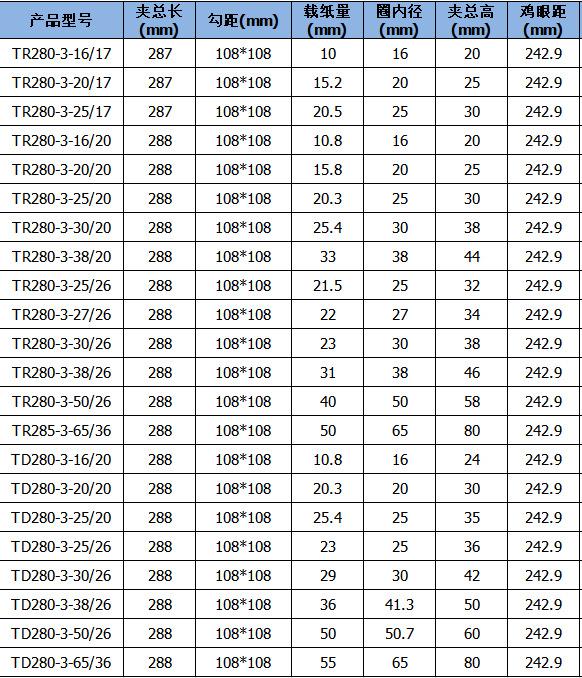 | 产品型号 | 夹总长 (mm) | 勾距(mm) | 载纸量 (mm) | 圈内径 (mm) | 夹总高 (mm) | 鸡眼距 (mm) |
|---|---|---|---|---|---|---|
| TR280-3-16/17 | 287 | 108*108 | 10 | 16 | 20 | 242.9 |
| TR280-3-20/17 | 287 | 108*108 | 15.2 | 20 | 25 | 242.9 |
| TR280-3-25/17 | 287 | 108*108 | 20.5 | 25 | 30 | 242.9 |
| TR280-3-16/20 | 288 | 108*108 | 10.8 | 16 | 20 | 242.9 |
| TR280-3-20/20 | 288 | 108*108 | 15.8 | 20 | 25 | 242.9 |
| TR280-3-25/20 | 288 | 108*108 | 20.3 | 25 | 30 | 242.9 |
| TR280-3-30/20 | 288 | 108*108 | 25.4 | 30 | 38 | 242.9 |
| TR280-3-38/20 | 288 | 108*108 | 33 | 38 | 44 | 242.9 |
| TR280-3-25/26 | 288 | 108*108 | 21.5 | 25 | 32 | 242.9 |
| TR280-3-27/26 | 288 | 108*108 | 22 | 27 | 34 | 242.9 |
| TR280-3-30/26 | 288 | 108*108 | 23 | 30 | 38 | 242.9 |
| TR280-3-38/26 | 288 | 108*108 | 31 | 38 | 46 | 242.9 |
| TR280-3-50/26 | 288 | 108*108 | 40 | 50 | 58 | 242.9 |
| TR285-3-65/36 | 288 | 108*108 | 50 | 65 | 80 | 242.9 |
| TD280-3-16/20 | 288 | 108*108 | 10.8 | 16 | 24 | 242.9 |
| TD280-3-20/20 | 288 | 108*108 | 20.3 | 20 | 30 | 242.9 |
| TD280-3-25/20 | 288 | 108*108 | 25.4 | 25 | 35 | 242.9 |
| TD280-3-25/26 | 288 | 108*108 | 23 | 25 | 36 | 242.9 |
| TD280-3-30/26 | 288 | 108*108 | 29 | 30 | 42 | 242.9 |
| TD280-3-38/26 | 288 | 108*108 | 36 | 41.3 | 50 | 242.9 |
| TD280-3-50/26 | 288 | 108*108 | 50 | 50.7 | 60 | 242.9 |
| TD280-3-65/36 | 288 | 108*108 | 55 | 65 | 80 | 242.9 |